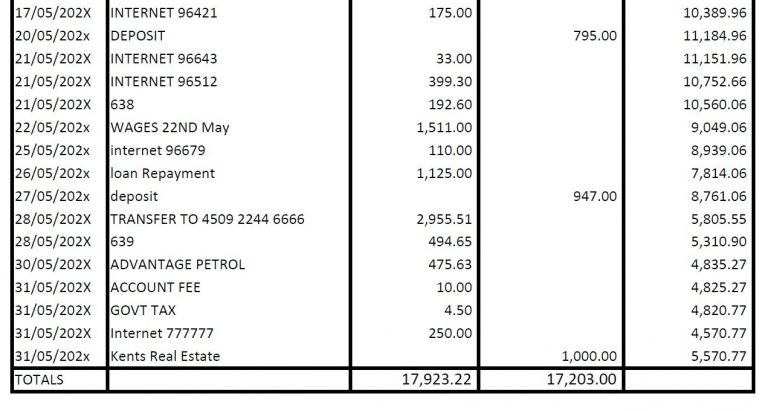 | | | | | |
|---|---|---|---|---|
| 17/05/202X | INTERNET 96421 | 175.00 | | 10,389.96 |
| 20/05/202x | DEPOSIT | | 795.00 | 11,184.96 |
| 21/05/202X | INTERNET 96643 | 33.00 | | 11,151.96 |
| 21/05/202X | INTERNET 96512 | 399.30 | | 10,752.66 |
| 21/05/202X | 638 | 192.60 | | 10,560.06 |
| 22/05/202x | WAGES 22ND May | 1,511.00 | | 9,049.06 |
| 25/05/202x | internet 96679 | 110.00 | | 8,939.06 |
| 26/05/202x | loan Repayment | 1,125.00 | | 7,814.06 |
| 27/05/202x | deposit | | 947.00 | 8,761.06 |
| 28/05/202X | TRANSFER TO 4509 2244 6666 | 2,955.51 | | 5,805.55 |
| 28/05/202X | 639 | 494.65 | | 5,310.90 |
| 30/05/202X | ADVANTAGE PETROL | 475.63 | | 4,835.27 |
| 31/05/202X | ACCOUNT FEE | 10.00 | | 4,825.27 |
| 31/05/202X | GOVT TAX | 4.50 | | 4,820.77 |
| 31/05/202X | Internet 777777 | 250.00 | | 4,570.77 |
| 31/05/202x | Kents Real Estate | | 1,000.00 | 5,570.77 |
| TOTALS | | 17,923.22 | 17,203.00 | |